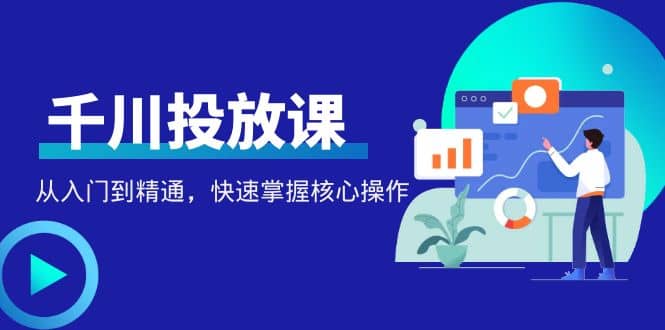 千川投放课

从入门到精通，快速掌握核心操作